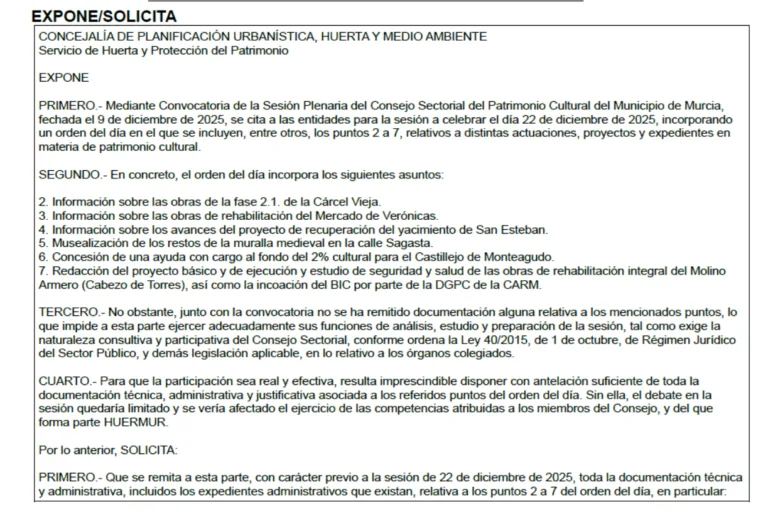 EXPONE/SOLICITA

CONCEJALÍA DE PLANIFICACIÓN URBANÍSTICA, HUERTA Y MEDIO AMBIENTE
Servicio de Huerta y Protección del Patrimonio

EXPONE

PRIMERO.- Mediante Convocatoria de la Sesión Plenaria del Consejo Sectorial del Patrimonio Cultural del Municipio de Murcia, fechada el 9 de diciembre de 2025, se cita a las entidades para la sesión a celebrar el día 22 de diciembre de 2025, incorporando un orden del día en el que se incluyen, entre otros, los puntos 2 a 7, relativos a distintas actuaciones, proyectos y expedientes en materia de patrimonio cultural.

SEGUNDO.- En concreto, el orden del día incorpora los siguientes asuntos:

2. Información sobre las obras de la fase 2.1. de la Cárcel Vieja.
3. Información sobre las obras de rehabilitación del Mercado de Verónicas.
4. Información sobre los avances del proyecto de recuperación del yacimiento de San Esteban.
5. Musealización de los restos de la muralla medieval en la calle Sagasta.
6. Concesión de una ayuda con cargo al fondo del 2% cultural para el Castillejo de Monteagudo.
7. Redacción del proyecto básico y de ejecución y estudio de seguridad y salud de las obras de rehabilitación integral del Molino Armero (Cabezo de Torres), así como la incoación del BIC por parte de la DGPC de la CARM.

TERCERO.- No obstante, junto con la convocatoria no se ha remitido documentación alguna relativa a los mencionados puntos, lo que impide a esta parte ejercer adecuadamente sus funciones de análisis, estudio y preparación de la sesión, tal como exige la naturaleza consultiva y participativa del Consejo Sectorial, conforme ordena la Ley 40/2015, de 1 de octubre, de Régimen Jurídico del Sector Público, y demás legislación aplicable, en lo relativo a los órganos colegiados.

CUARTO.- Para que la participación sea real y efectiva, resulta imprescindible disponer con antelación suficiente de toda la documentación técnica, administrativa y justificativa asociada a los referidos puntos del orden del día. Sin ella, el debate en la sesión quedaría limitado y se vería afectado el ejercicio de las competencias atribuidas a los miembros del Consejo, y del que forma parte HUERMUR.

Por lo anterior, SOLICITA:

PRIMERO.- Que se remita a esta parte, con carácter previo a la sesión de 22 de diciembre de 2025, toda la documentación técnica y administrativa, incluidos los expedientes administrativos que existan, relativa a los puntos 2 a 7 del orden del día, en particular: